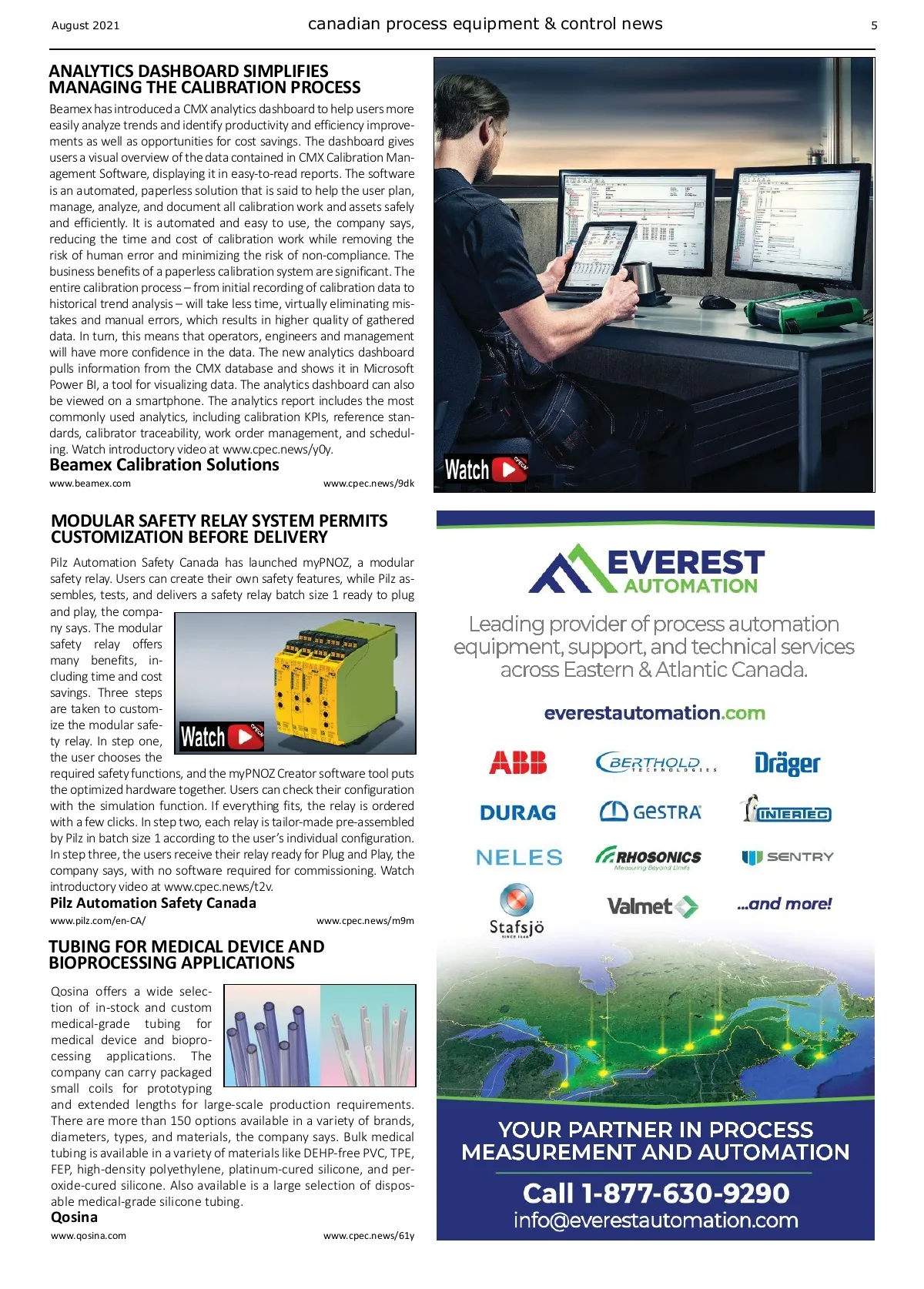 August 2021 canadian process equipment & control news 5

ANALYTICS DASHBOARD SIMPLIFIES MANAGING THE CALIBRATION PROCESS

Beamex has introduced a CMX analytics dashboard to help users more easily analyze trends and identify productivity and efficiency improvements as well as opportunities for cost savings. The dashboard gives users a visual overview of the data contained in CMX Calibration Management Software, displaying it in easy-to-read reports. The software is an automated, paperless solution that is said to help the user plan, manage, analyze, and document all calibration work and assets safely and efficiently. It is automated and easy to use, the company says, reducing the time and cost of calibration work while removing the risk of human error and minimizing the risk of non-compliance. The business benefits of a paperless calibration system are significant. The entire calibration process – from initial recording of calibration data to historical trend analysis – will take less time, virtually eliminating mistakes and manual errors, which results in higher quality of gathered data. In turn, this means that operators, engineers and management will have more confidence in the data. The new analytics dashboard pulls information from the CMX database and shows it in Microsoft Power BI, a tool for visualizing data. The analytics dashboard can also be viewed on a smartphone. The analytics report includes the most commonly used analytics, including calibration KPIs, reference standards, calibrator traceability, work order management, and scheduling. Watch introductory video at www.cpec.news/y0y.

Beamex Calibration Solutions

www.beamex.com www.cpec.news/9dk

Watch CPECN

MODULAR SAFETY RELAY SYSTEM PERMITS CUSTOMIZATION BEFORE DELIVERY

Pilz Automation Safety Canada has launched myPNOZ, a modular safety relay. Users can create their own safety features, while Pilz assembles, tests, and delivers a safety relay batch size 1 ready to plug and play, the company says. The modular safety relay offers many benefits, including time and cost savings. Three steps are taken to customize the modular safety relay. In step one, the user chooses the required safety functions, and the myPNOZ Creator software tool puts the optimized hardware together. Users can check their configuration with the simulation function. If everything fits, the relay is ordered with a few clicks. In step two, each relay is tailor-made pre-assembled by Pilz in batch size 1 according to the user's individual configuration. In step three, the users receive their relay ready for Plug and Play, the company says, with no software required for commissioning. Watch introductory video at www.cpec.news/t2v.

Watch CPECN

Pilz Automation Safety Canada

www.pilz.com/en-CA/ www.cpec.news/m9m

TUBING FOR MEDICAL DEVICE AND BIOPROCESSING APPLICATIONS

Qosina offers a wide selection of in-stock and custom medical-grade tubing for medical device and bioprocessing applications. The company can carry packaged small coils for prototyping and extended lengths for large-scale production requirements. There are more than 150 options available in a variety of brands, diameters, types, and materials, the company says. Bulk medical tubing is available in a variety of materials like DEHP-free PVC, TPE, FEP, high-density polyethylene, platinum-cured silicone, and peroxide-cured silicone. Also available is a large selection of disposable medical-grade silicone tubing.

Qosina

www.qosina.com www.cpec.news/61y

EVEREST AUTOMATION

Leading provider of process automation equipment, support, and technical services across Eastern & Atlantic Canada.

everestautomation.com

ABB BERTHOLD TECHNOLOGIES Dräger
DURAG GESTRA INTERTEC
NELES RHOSONICS Measuring Beyond Limits SENTRY
Stafsjö SINCE 1666 Valmet ...and more!

YOUR PARTNER IN PROCESS MEASUREMENT AND AUTOMATION

Call 1-877-630-9290
info@everestautomation.com